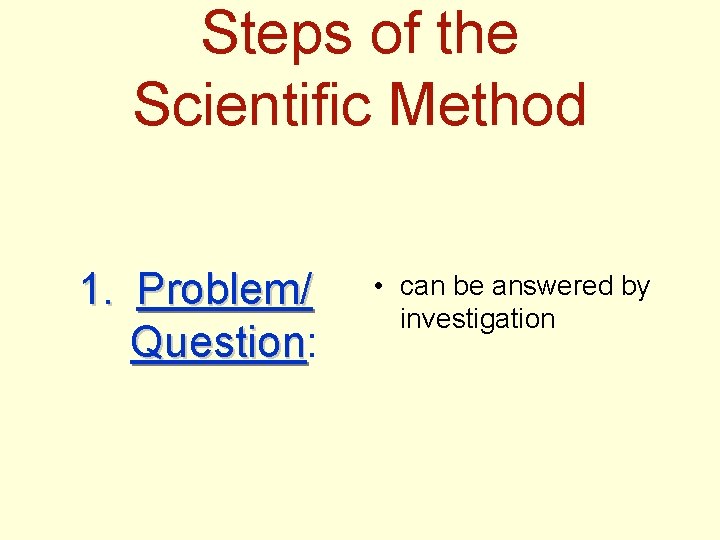 Steps of the Scientific Method

1. Problem/ Question:

• can be answered by investigation